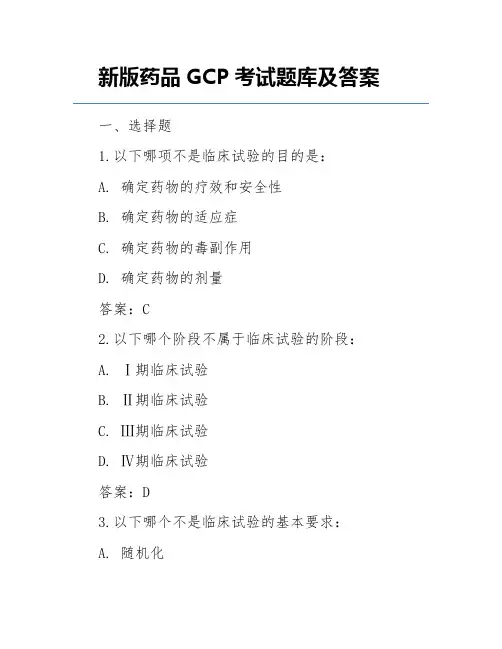 新版药品 GCP 考试题库及答案

一、选择题

1. 以下哪项不是临床试验的目的是：

A. 确定药物的疗效和安全性

B. 确定药物的适应症

C. 确定药物的毒副作用

D. 确定药物的剂量

答案：C

2. 以下哪个阶段不属于临床试验的阶段：

A. Ⅰ期临床试验

B. Ⅱ期临床试验

C. Ⅲ期临床试验

D. Ⅳ期临床试验

答案：D

3. 以下哪个不是临床试验的基本要求：

A. 随机化